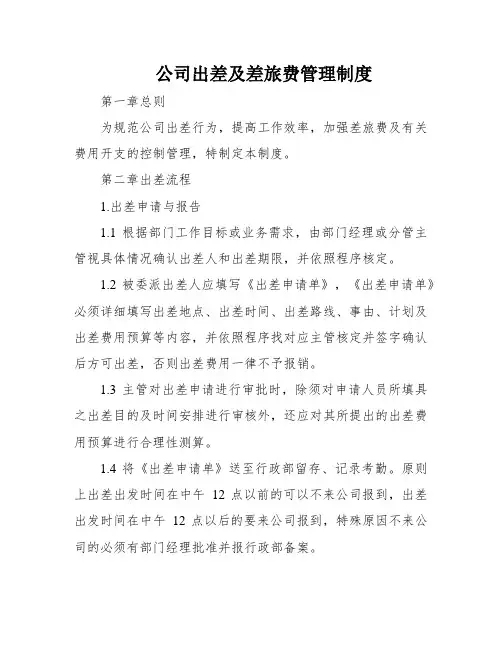 公司出差及差旅费管理制度

第一章总则

为规范公司出差行为，提高工作效率，加强差旅费及有关费用开支的控制管理，特制定本制度。

第二章出差流程

1.出差申请与报告

1.1 根据部门工作目标或业务需求，由部门经理或分管主管视具体情况确认出差人和出差期限，并依照程序核定。

1.2 被委派出差人应填写《出差申请单》，《出差申请单》必须详细填写出差地点、出差时间、出差路线、事由、计划及出差费用预算等内容，并依照程序找对应主管核定并签字确认后方可出差，否则出差费用一律不予报销。

1.3 主管对出差申请进行审批时，除须对申请人员所填具之出差目的及时间安排进行审核外，还应对其所提出的出差费用预算进行合理性测算。

1.4 将《出差申请单》送至行政部留存、记录考勤。原则上出差出发时间在中午 12 点以前的可以不来公司报到，出差出发时间在中午 12 点以后的要来公司报到，特殊原因不来公司的必须有部门经理批准并报行政部备案。